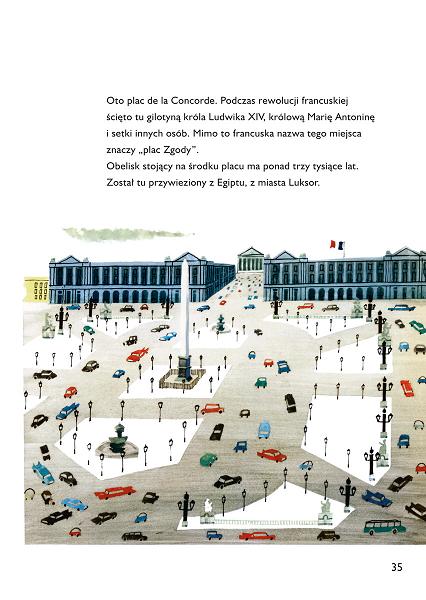 Oto plac de la Concorde. Podczas rewolucji francuskiej ścięto tu gilotyną króla Ludwika XIV, królową Marię Antoninę i setki innych osób. Mimo to francuska nazwa tego miejsca znaczy „plac Zgody".
Obelisk stojący na środku placu ma ponad trzy tysiące lat. Został tu przywieziony z Egiptu, z miasta Luksor.

35